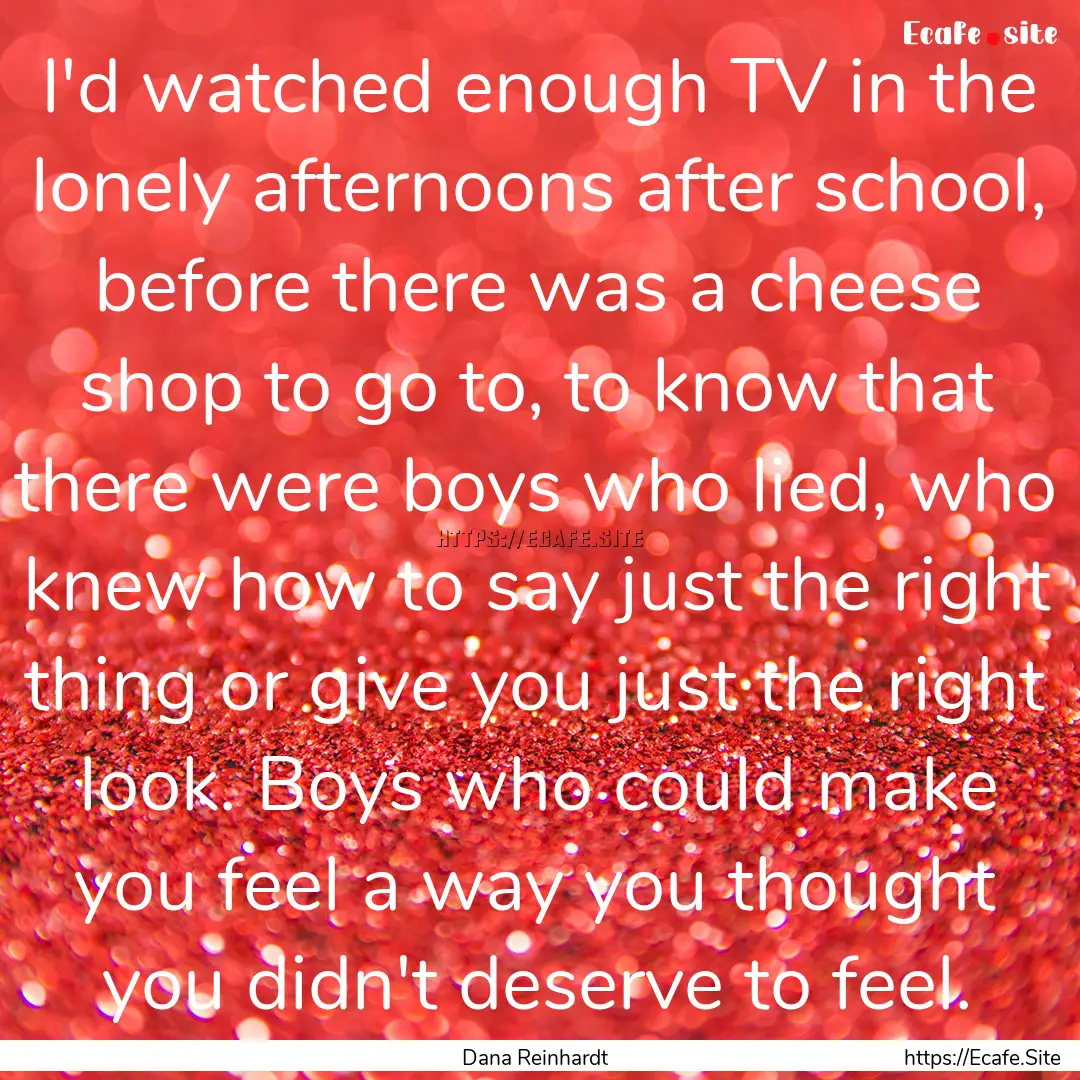 Ecafe.site

I'd watched enough TV in the lonely afternoons after school, before there was a cheese shop to go to, to know that there were boys who lied, who knew how to say just the right thing or give you just the right look. Boys who could make you feel a way you thought you didn't deserve to feel.

HTTPS://ECAFE.SITE

Dana Reinhardt

https://Ecafe.Site